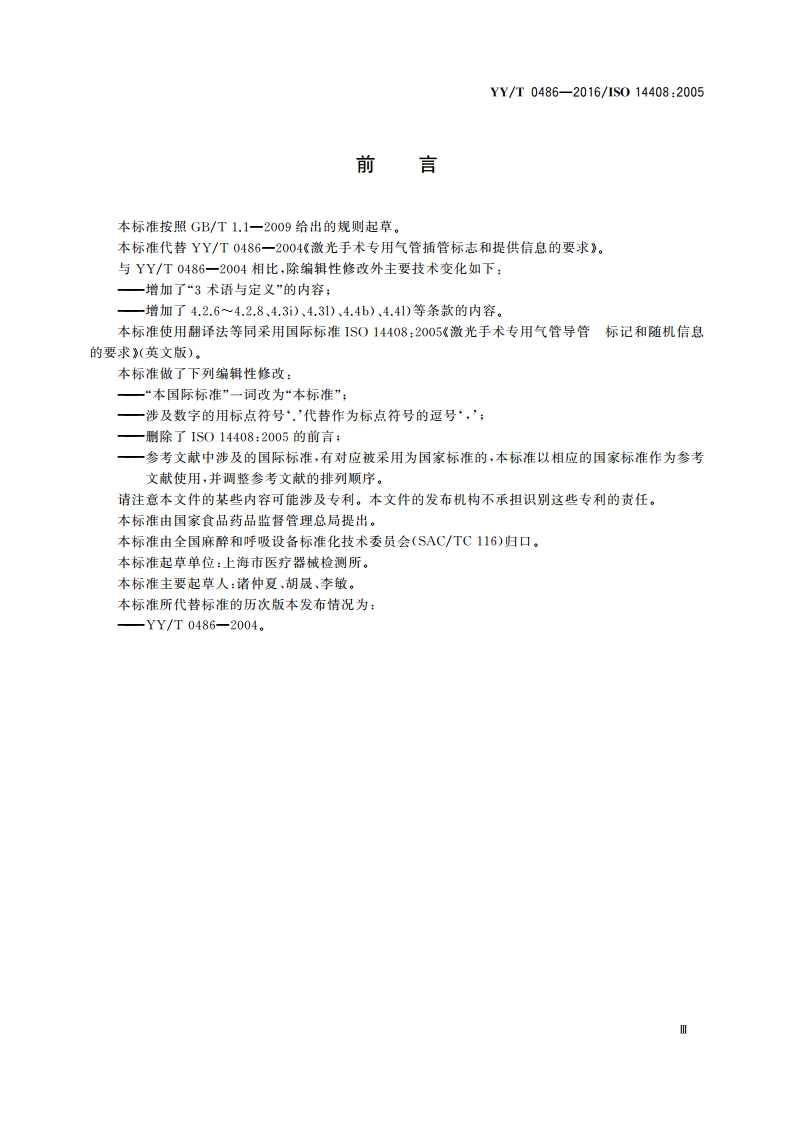 YY/T 0486—2016/ISO 14408:2005

前　言

本标准按照 GB/T 1.1—2009 给出的规则起草。

本标准代替 YY/T 0486—2004《激光手术专用气管插管标志和提供信息的要求》。

与 YY/T 0486—2004 相比，除编辑性修改外主要技术变化如下：

——增加了“3 术语与定义”的内容；

——增加了 4.2.6～4.2.8、4.3i)、4.3l)、4.4b)、4.4l)等条款的内容。

本标准使用翻译法等同采用国际标准 ISO 14408:2005《激光手术专用气管导管　标记和随机信息的要求》(英文版)。

本标准做了下列编辑性修改：

——“本国际标准”一词改为“本标准”；

——涉及数字的用标点符号‘.’代替作为标点符号的逗号‘,’；

——删除了 ISO 14408:2005 的前言；

——参考文献中涉及的国际标准，有对应被采用为国家标准的，本标准以相应的国家标准作为参考文献使用，并调整参考文献的排列顺序。

请注意本文件的某些内容可能涉及专利。本文件的发布机构不承担识别这些专利的责任。

本标准由国家食品药品监督管理总局提出。

本标准由全国麻醉和呼吸设备标准化技术委员会(SAC/TC 116)归口。

本标准起草单位：上海市医疗器械检测所。

本标准主要起草人：诸仲夏、胡晟、李敏。

本标准所代替标准的历次版本发布情况为：

——YY/T 0486—2004。

Ⅲ